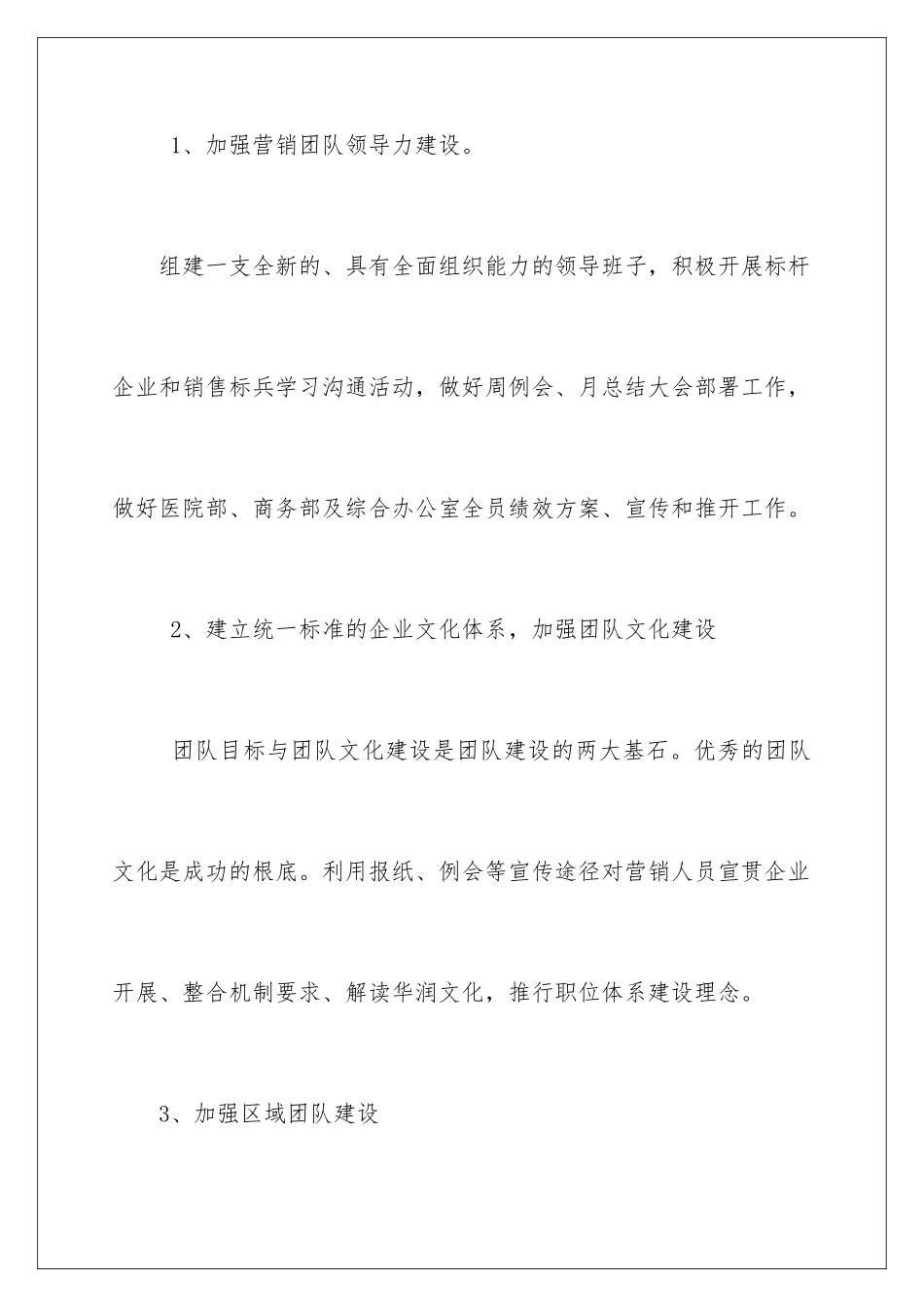 1、加强营销团队领导力建设。

组建一支全新的、具有全面组织能力的领导班子，积极开展标杆企业和销售标兵学习沟通活动，做好周例会、月总结大会部署工作，做好医院部、商务部及综合办公室全员绩效方案、宣传和推开工作。

2、建立统一标准的企业文化体系，加强团队文化建设

团队目标与团队文化建设是团队建设的两大基石。优秀的团队文化是成功的根底。利用报纸、例会等宣传途径对营销人员宣贯企业开展、整合机制要求、解读华润文化，推行职位体系建设理念。

3、加强区域团队建设